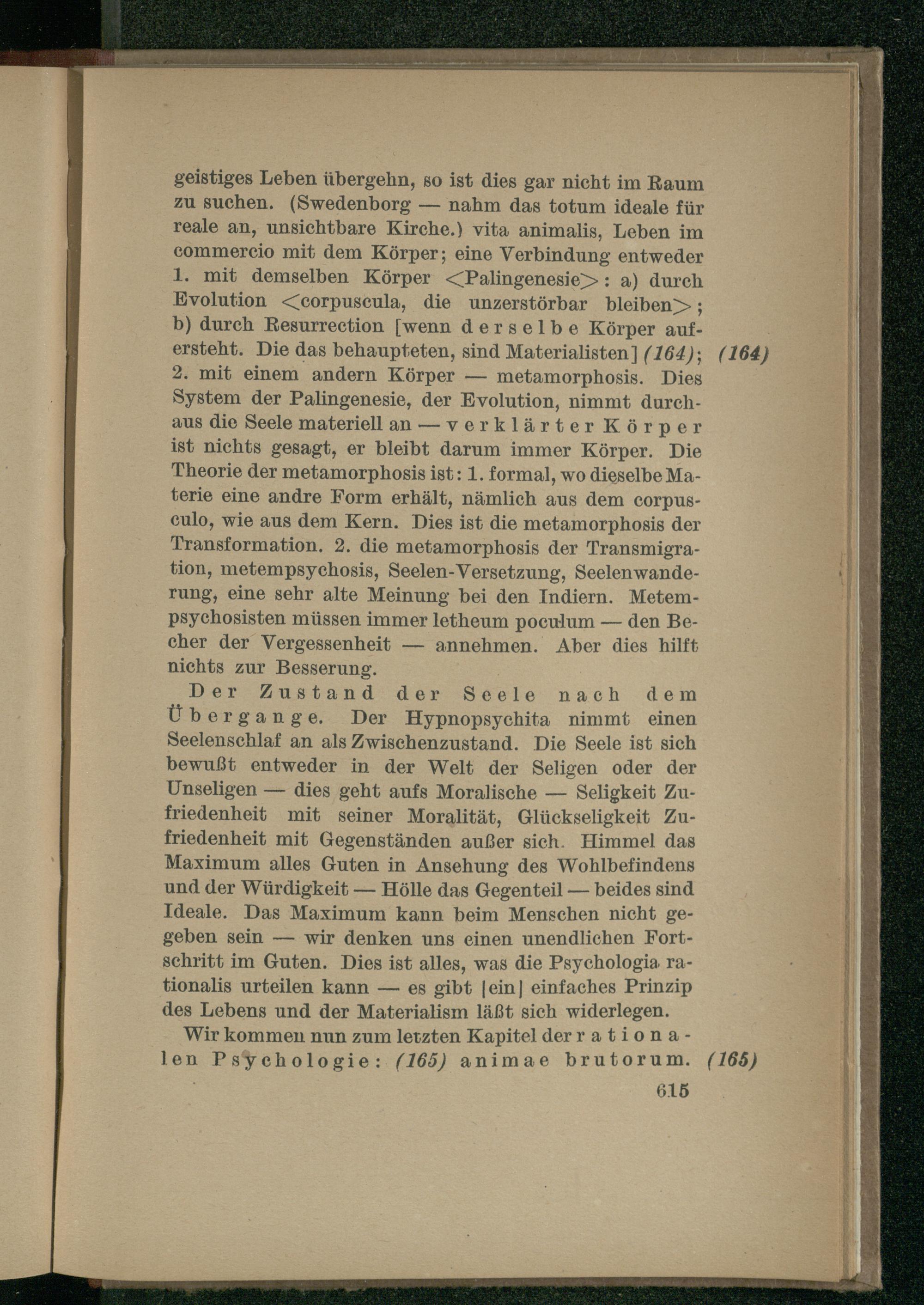 geistiges Leben übergehn, so ist dies gar nicht im Raum zu suchen. (Swedenborg — nahm das totum ideale für reale an, unsichtbare Kirche.) vita animalis, Leben im commercio mit dem Körper; eine Verbindung entweder 1. mit demselben Körper <Palingenesie>: a) durch Evolution <corpuscula, die unzerstörbar bleiben>; b) durch Resurrection [wenn derselbe Körper aufersteht. Die das behaupteten, sind Materialisten] (164); (164) 2. mit einem andern Körper — metamorphosis. Dies System der Palingenesie, der Evolution, nimmt durchaus die Seele materiell an — verklärter Körper ist nichts gesagt, er bleibt darum immer Körper. Die Theorie der metamorphosis ist: 1. formal, wo dieselbe Materie eine andre Form erhält, nämlich aus dem corpusculo, wie aus dem Kern. Dies ist die metamorphosis der Transformation. 2. die metamorphosis der Transmigration, metempsychosis, Seelen-Versetzung, Seelenwanderung, eine sehr alte Meinung bei den Indiern. Metempsychosisten müssen immer letheum poculum — den Becher der Vergessenheit — annehmen. Aber dies hilft nichts zur Besserung.

Der Zustand der Seele nach dem Übergange. Der Hypnopsychita nimmt einen Seelenschlaf an als Zwischenzustand. Die Seele ist sich bewußt entweder in der Welt der Seligen oder der Unseligen — dies geht aufs Moralische — Seligkeit Zufriedenheit mit seiner Moralität, Glückseligkeit Zufriedenheit mit Gegenständen außer sich. Himmel das Maximum alles Guten in Ansehung des Wohlbefindens und der Würdigkeit — Hölle das Gegenteil — beides sind Ideale. Das Maximum kann beim Menschen nicht gegeben sein — wir denken uns einen unendlichen Fortschritt im Guten. Dies ist alles, was die Psychologia rationalis urteilen kann — es gibt |ein| einfaches Prinzip des Lebens und der Materialism läßt sich widerlegen.

Wir kommen nun zum letzten Kapitel der rationalen Psychologie: (165) animae brutorum. (165)

615